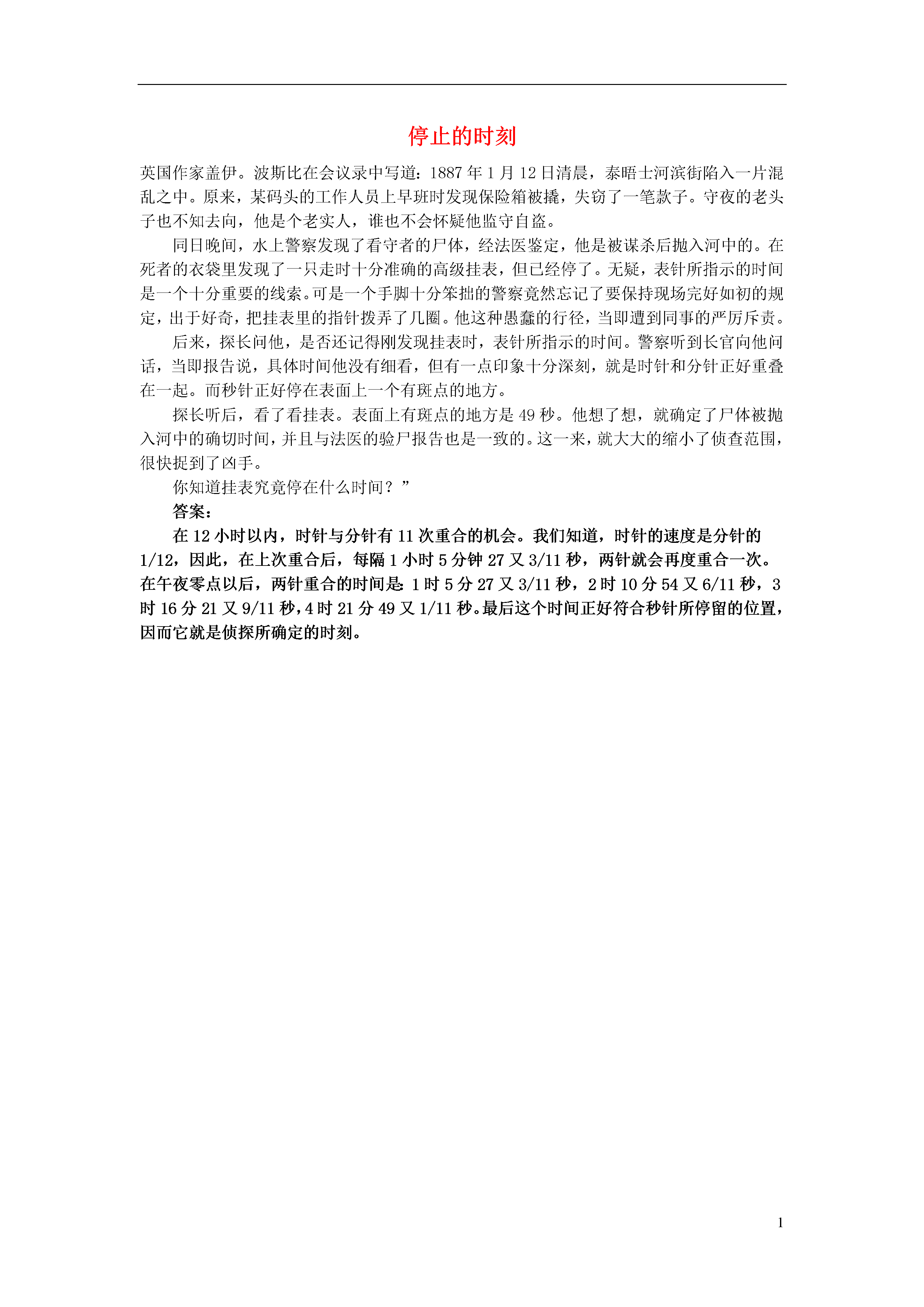 停止的时刻

英国作家盖伊。波斯比在会议录中写道：1887 年 1 月 12 日清晨，泰晤士河滨街陷入一片混乱之中。原来，某码头的工作人员上早班时发现保险箱被撬，失窃了一笔款子。守夜的老头子也不知去向，他是个老实人，谁也不会怀疑他监守自盗。

同日晚间，水上警察发现了看守者的尸体，经法医鉴定，他是被谋杀后抛入河中的。在死者的衣袋里发现了一只走时十分准确的高级挂表，但已经停了。无疑，表针所指示的时间是一个十分重要的线索。可是一个手脚十分笨拙的警察竟然忘记了要保持现场完好如初的规定，出于好奇，把挂表里的指针拨弄了几圈。他这种愚蠢的行径，当即遭到同事的严厉斥责。

后来，探长问他，是否还记得刚发现挂表时，表针所指示的时间。警察听到长官向他问话，当即报告说，具体时间他没有细看，但有一点印象十分深刻，就是时针和分针正好重叠在一起。而秒针正好停在表面上一个有斑点的地方。

探长听后，看了看挂表。表面上有斑点的地方是 49 秒。他想了想，就确定了尸体被抛入河中的确切时间，并且与法医的验尸报告也是一致的。这一来，就大大的缩小了侦查范围，很快捉到了凶手。

你知道挂表究竟停在什么时间？”

答案：

在 12 小时以内，时针与分针有 11 次重合的机会。我们知道，时针的速度是分针的 1/12，因此，在上次重合后，每隔 1 小时 5 分钟 27 又 3/11 秒，两针就会再度重合一次。在午夜零点以后，两针重合的时间是：1 时 5 分 27 又 3/11 秒，2 时 10 分 54 又 6/11 秒，3 时 16 分 21 又 9/11 秒，4 时 21 分 49 又 1/11 秒。最后这个时间正好符合秒针所停留的位置，因而它就是侦探所确定的时刻。

1